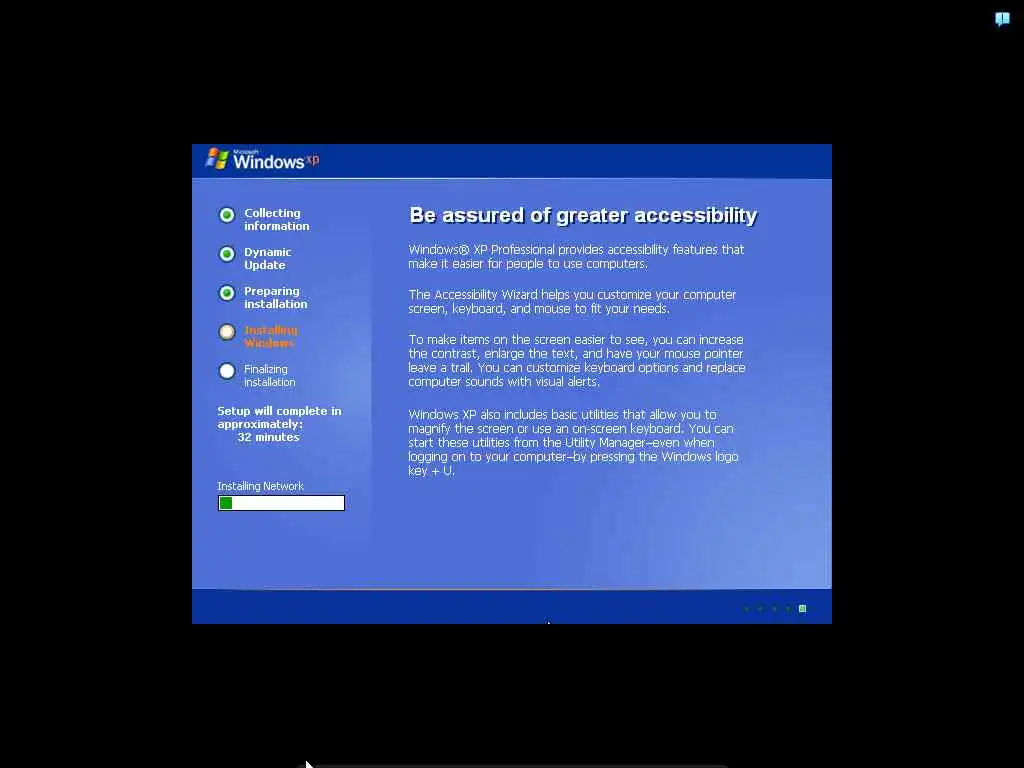 Microsoft Windows xp

Collecting information

Dynamic Update

Preparing installation

Installing Windows

Finalizing installation

Setup will complete in approximately: 32 minutes

Installing Network

Be assured of greater accessibility

Windows® XP Professional provides accessibility features that make it easier for people to use computers.

The Accessibility Wizard helps you customize your computer screen, keyboard, and mouse to fit your needs.

To make items on the screen easier to see, you can increase the contrast, enlarge the text, and have your mouse pointer leave a trail. You can customize keyboard options and replace computer sounds with visual alerts.

Windows XP also includes basic utilities that allow you to magnify the screen or use an on-screen keyboard. You can start these utilities from the Utility Manager–even when logging on to your computer–by pressing the Windows logo key + U.